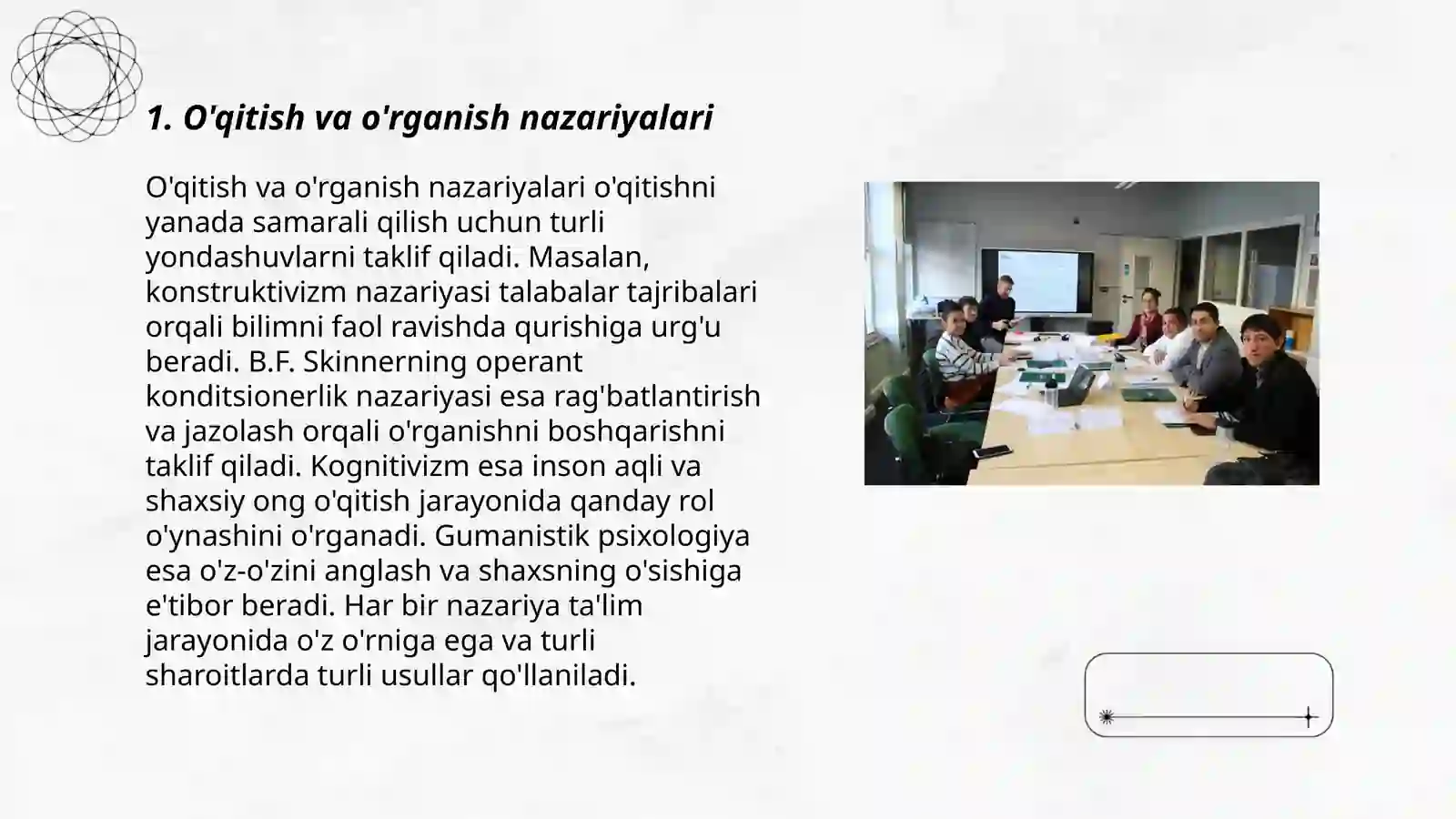 1. O'qitish va o'rganish nazariyalari

O'qitish va o'rganish nazariyalari o'qitishni yanada samarali qilish uchun turli yondashuvlarni taklif qiladi. Masalan, konstruktivizm nazariyasi talabalar tajribalari orqali bilimni faol ravishda qurishiga urg'u beradi. B.F. Skinnerning operant konditsionerlik nazariyasi esa rag'batlantirish va jazolash orqali o'rganishni boshqarishni taklif qiladi. Kognitivizm esa inson aqli va shaxsiy ong o'qitish jarayonida qanday rol o'ynashini o'rganadi. Gumanistik psixologiya esa o'z-o'zini anglash va shaxsning o'sishiga e'tibor beradi. Har bir nazariya ta'lim jarayonida o'z o'rniga ega va turli sharoitlarda turli usullar qo'llaniladi.